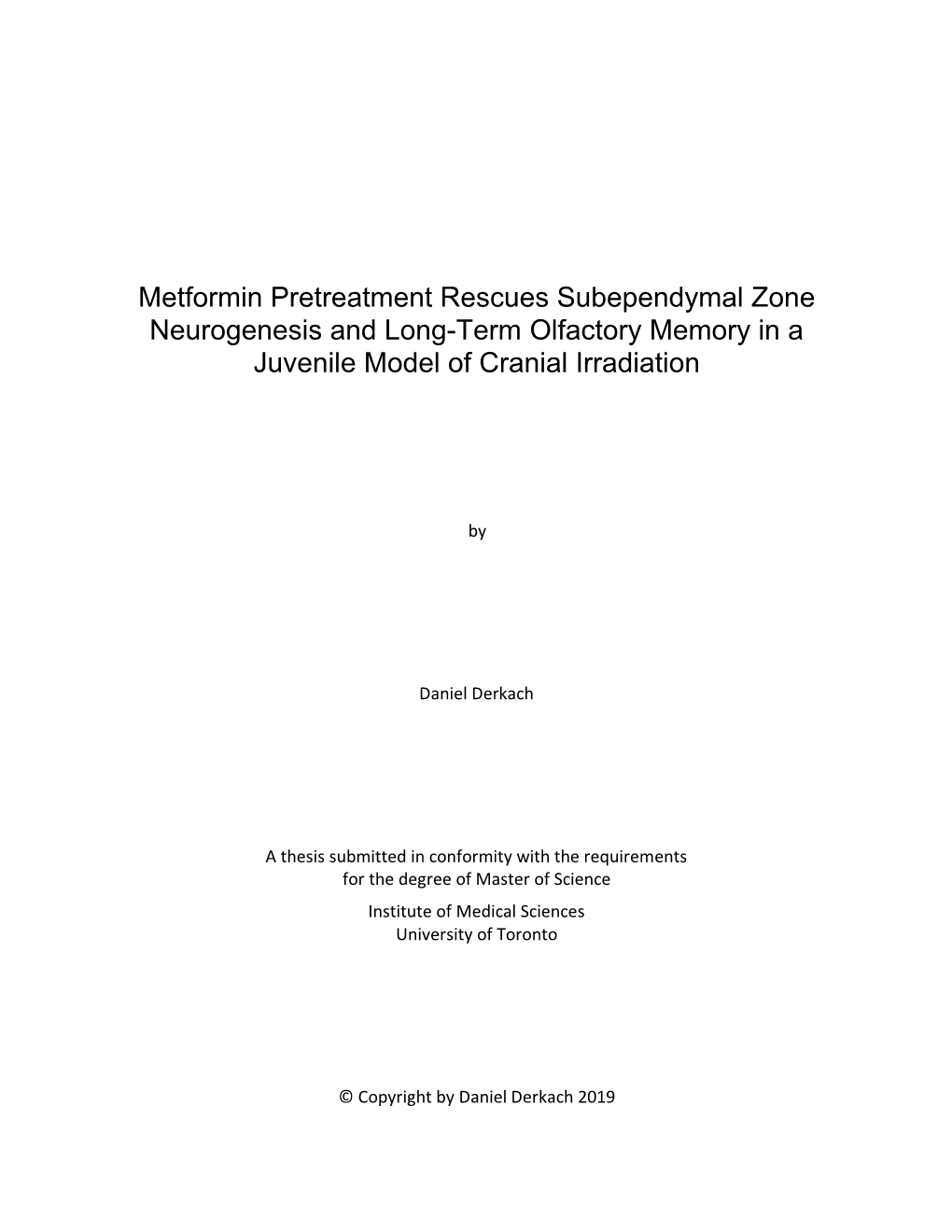 Metformin Pretreatment Rescues Subependymal Zone Neurogenesis and Long-Term Olfactory Memory in a Juvenile Model of Cranial Irradiation

by

Daniel Derkach

A thesis submitted in conformity with the requirements for the degree of Master of Science
Institute of Medical Sciences
University of Toronto

© Copyright by Daniel Derkach 2019